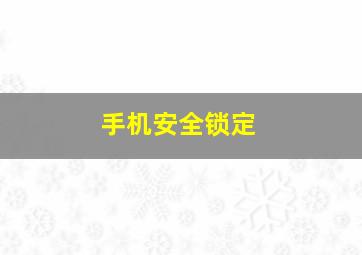 手机安全锁定